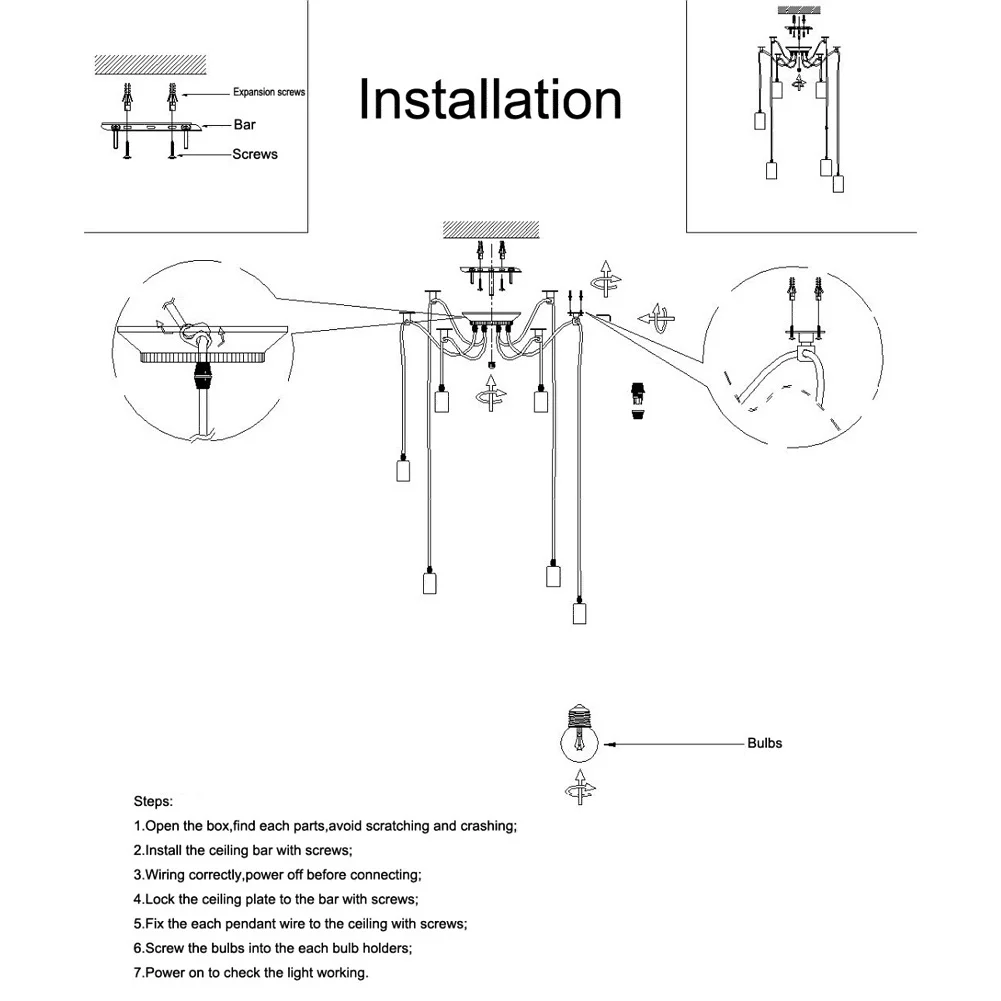 Expansion screws

Bar

Screws

Installation

Bulbs

Steps:

1.Open the box,find each parts,avoid scratching and crashing;

2.Install the ceiling bar with screws;

3.Wiring correctly,power off before connecting;

4.Lock the ceiling plate to the bar with screws;

5.Fix the each pendant wire to the ceiling with screws;

6.Screw the bulbs into the each bulb holders;

7.Power on to check the light working.